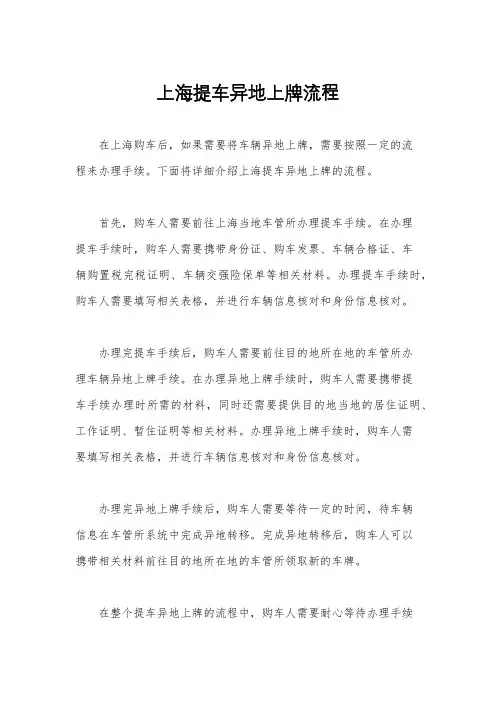 上海提车异地上牌流程

在上海购车后，如果需要将车辆异地上牌，需要按照一定的流程来办理手续。下面将详细介绍上海提车异地上牌的流程。

首先，购车人需要前往上海当地车管所办理提车手续。在办理提车手续时，购车人需要携带身份证、购车发票、车辆合格证、车辆购置税完税证明、车辆交强险保单等相关材料。办理提车手续时，购车人需要填写相关表格，并进行车辆信息核对和身份信息核对。

办理完提车手续后，购车人需要前往目的地所在地的车管所办理车辆异地上牌手续。在办理异地上牌手续时，购车人需要携带提车手续办理时所需的材料，同时还需要提供目的地当地的居住证明、工作证明、暂住证明等相关材料。办理异地上牌手续时，购车人需要填写相关表格，并进行车辆信息核对和身份信息核对。

办理完异地上牌手续后，购车人需要等待一定的时间，待车辆信息在车管所系统中完成异地转移。完成异地转移后，购车人可以携带相关材料前往目的地所在地的车管所领取新的车牌。

在整个提车异地上牌的流程中，购车人需要耐心等待办理手续